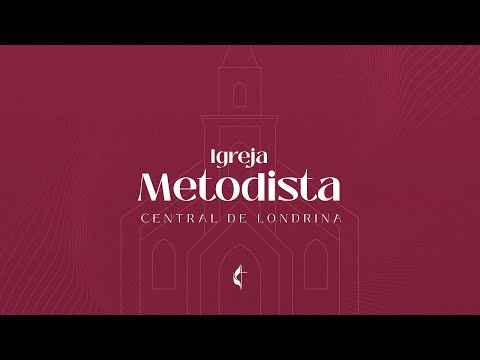 Igreja
Metodista
CENTRAL DE LONDRINA